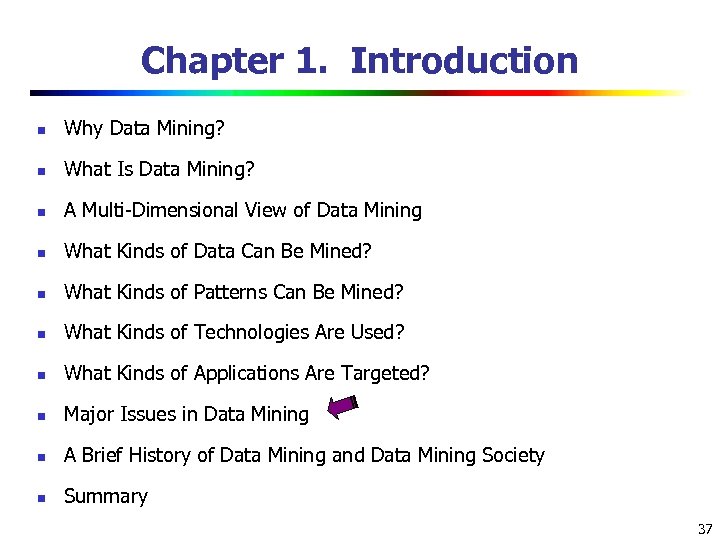 Chapter 1. Introduction

- Why Data Mining?
- What Is Data Mining?
- A Multi-Dimensional View of Data Mining
- What Kinds of Data Can Be Mined?
- What Kinds of Patterns Can Be Mined?
- What Kinds of Technologies Are Used?
- What Kinds of Applications Are Targeted?
- Major Issues in Data Mining
- A Brief History of Data Mining and Data Mining Society
- Summary

37